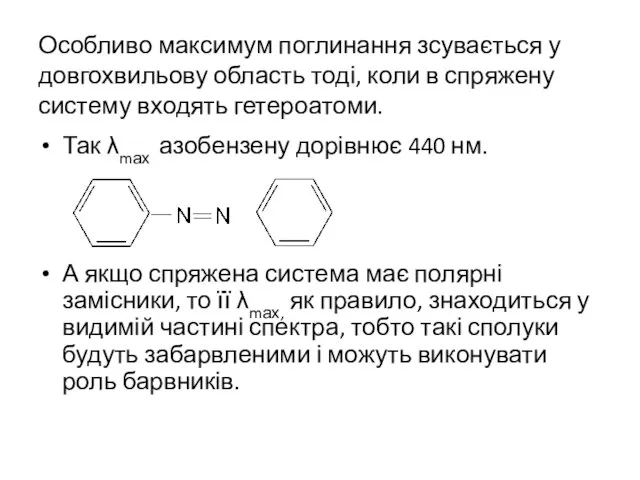 Особливо максимум поглинання зсувається у довгохвильову область тоді, коли в спряжену систему входять гетероатоми.

• Так $\lambda_{max}$ азобензену дорівнює 440 нм.

N=N

• А якщо спряжена система має полярні замісники, то її $\lambda_{max,}$ як правило, знаходиться у видимій частині спектра, тобто такі сполуки будуть забарвленими і можуть виконувати роль барвників.